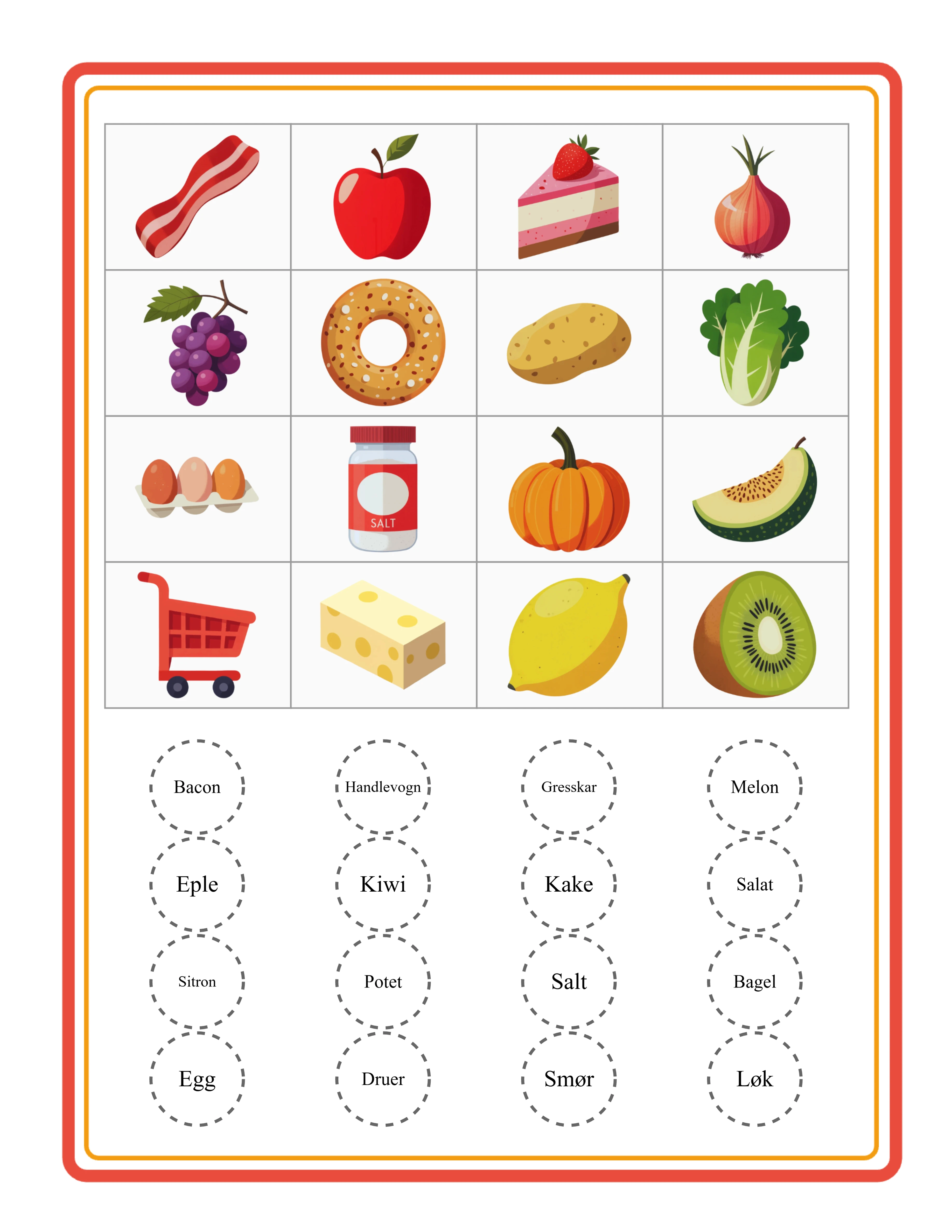 SALT

Bacon

Handlevogn

Gresskar

Melon

Eple

Kiwi

Kake

Salat

Sitron

Potet

Salt

Bagel

Egg

Druer

Smør

Løk